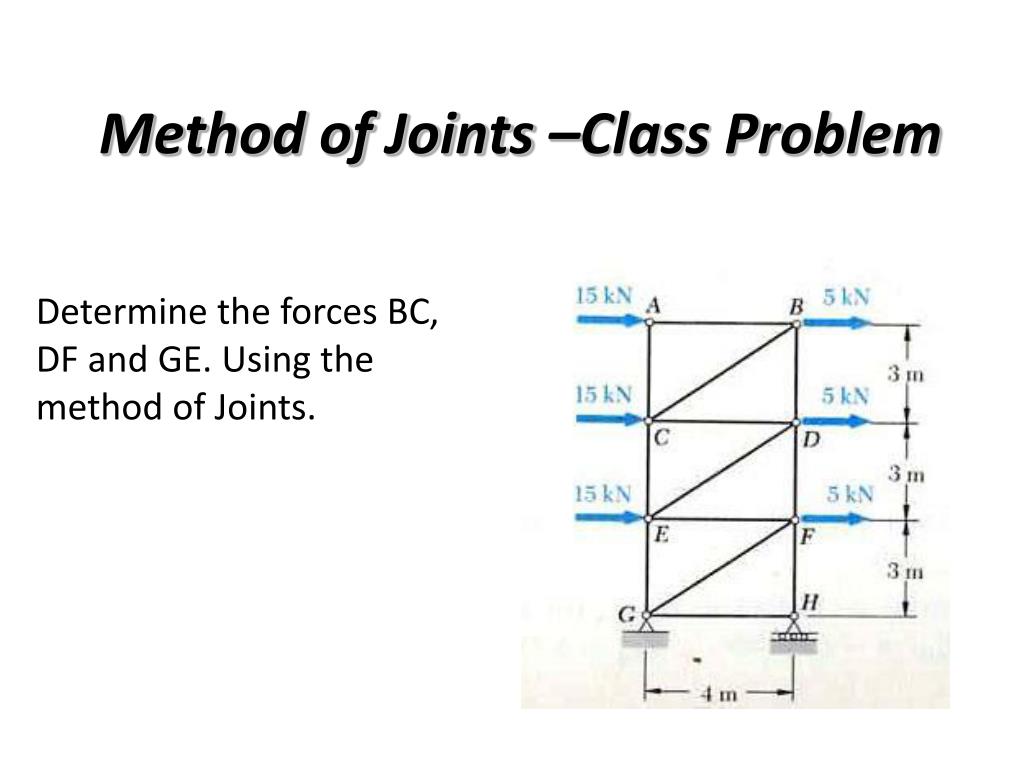 Method of Joints –Class Problem

Determine the forces BC, DF and GE. Using the method of Joints.

15 kN
A
B
5 kN
3 m
15 kN
5 kN
C
D
3 m
15 kN
5 kN
E
F
3 m
G
H
4 m